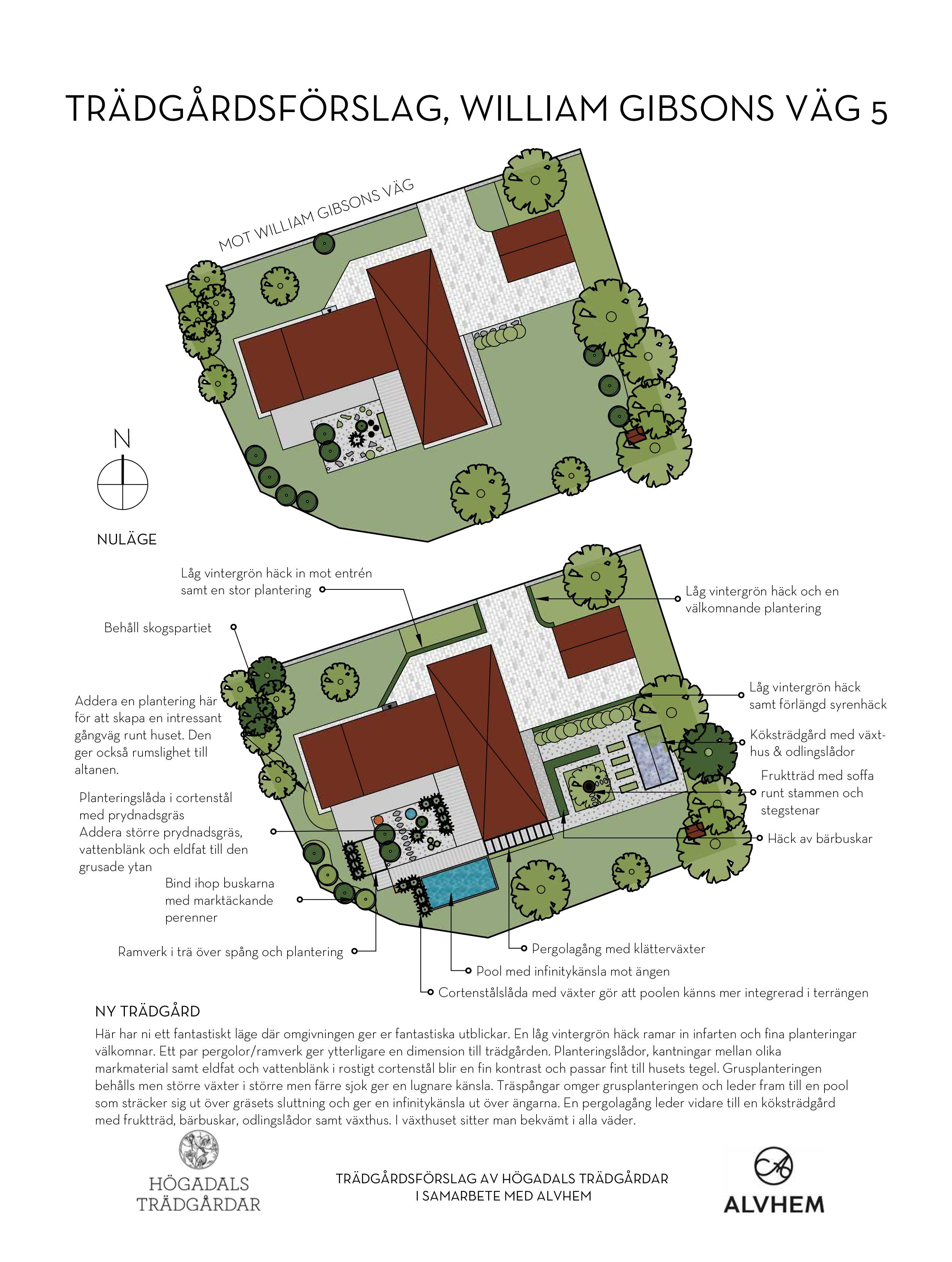 TRÄDGÅRDSFÖRSLAG, WILLIAM GIBSONS VÄG 5

MOT WILLIAM GIBSONS VÄG

N

NULÄGE

Låg vintergrön häck in mot entrén samt en stor plantering

Behåll skogspartiet

Addera en plantering här för att skapa en intressant gångväg runt huset. Den ger också rumslighet till altanen.

Planteringslåda i cortenstål med prydnadsgräs
Addera större prydnadsgräs, vattenblänk och eldfat till den grusade ytan

Bind ihop buskarna med marktäckande perenner

Ramverk i trä över spång och plantering

Låg vintergrön häck och en välkomnande plantering

Låg vintergrön häck samt förlängd syrenhäck

Köksträdgård med växthus & odlingslådor

Fruktträd med soffa runt stammen och stegstenar

Häck av bärbuskar

Pergolagång med klätterväxter

Pool med infinitykänsla mot ängen

Cortenstålslåda med växter gör att poolen känns mer integrerad i terrängen

NY TRÄDGÅRD
Här har ni ett fantastiskt läge där omgivningen ger er fantastiska utblickar. En låg vintergrön häck ramar in infarten och fina planteringar välkomnar. Ett par pergolor/ramverk ger ytterligare en dimension till trädgården. Planteringslådor, kantningar mellan olika markmaterial samt eldfat och vattenblänk i rostigt cortenstål blir en fin kontrast och passar fint till husets tegel. Grusplanteringen behålls men större växter i större men färre sjok ger en lugnare känsla. Träspångar omger grusplanteringen och leder fram till en pool som sträcker sig ut över gräsets sluttning och ger en infinitykänsla ut över ängarna. En pergolagång leder vidare till en köksträdgård med fruktträd, bärbuskar, odlingslådor samt växthus. I växthuset sitter man bekvämt i alla väder.

HÖGADALS TRÄDGÅRDAR

TRÄDGÅRDSFÖRSLAG AV HÖGADALS TRÄDGÅRDAR I SAMARBETE MED ALVHEM

ALVHEM